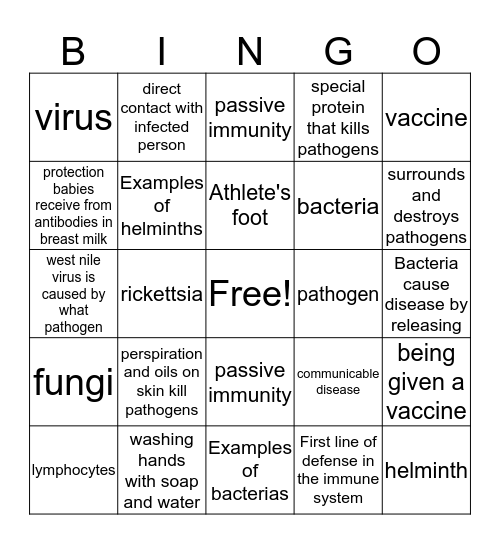 | B | I | N | G | O |
|---|---|---|---|---|
| virus | direct contact with infected person | passive immunity | special protein that kills pathogens | vaccine |
| protection babies receive from antibodies in breast milk | Examples of helminths | Athlete's foot | bacteria | surrounds and destroys pathogens |
| west nile virus is caused by what pathogen | rickettsia | Free! | pathogen | Bacteria cause disease by releasing |
| fungi | perspiration and oils on skin kill pathogens | passive immunity | communicable disease | being given a vaccine |
| lymphocytes | washing hands with soap and water | Examples of bacterias | First line of defense in the immune system | helminth |